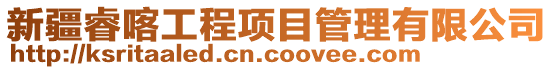 新疆睿喀工程项目管理有限公司
http://ksritaaled.cn.coovee.com